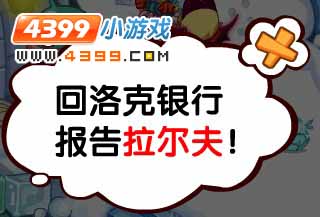 4399 小游戏
WWW.4399.COM

回洛克银行
报告拉尔夫！